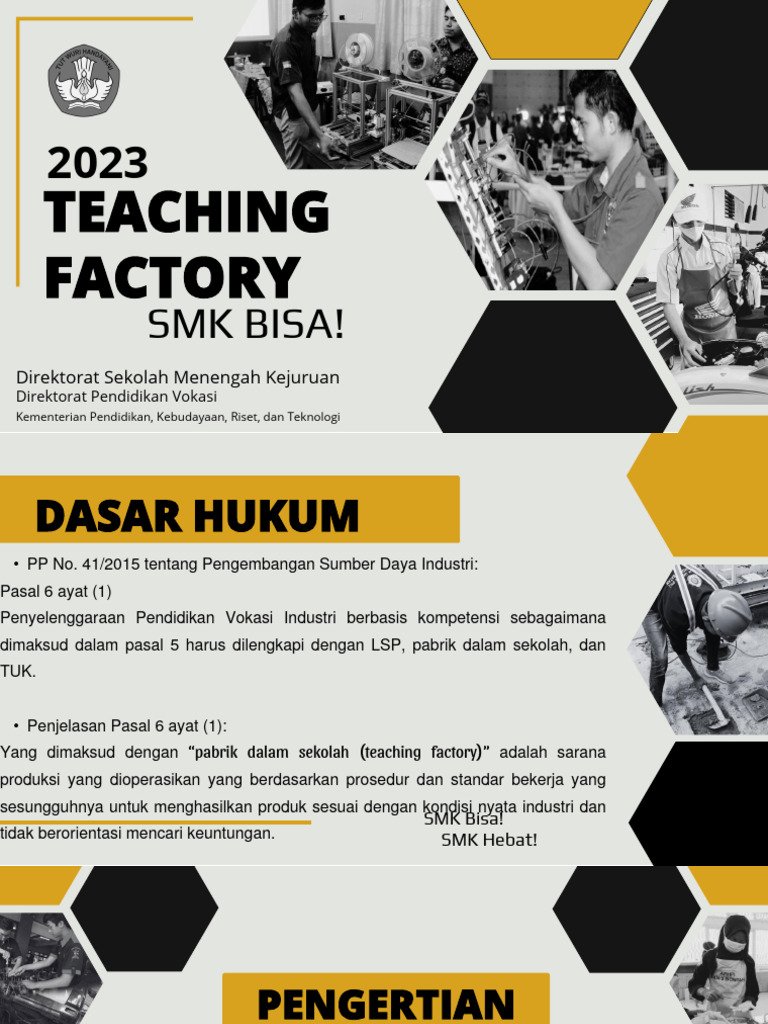 TUT WURI HANDAYANI

2023
TEACHING FACTORY
SMK BISA!

Direktorat Sekolah Menengah Kejuruan
Direktorat Pendidikan Vokasi
Kementerian Pendidikan, Kebudayaan, Riset, dan Teknologi

DASAR HUKUM

• PP No. 41/2015 tentang Pengembangan Sumber Daya Industri:
Pasal 6 ayat (1)
Penyelenggaraan Pendidikan Vokasi Industri berbasis kompetensi sebagaimana dimaksud dalam pasal 5 harus dilengkapi dengan LSP, pabrik dalam sekolah, dan TUK.

• Penjelasan Pasal 6 ayat (1):
Yang dimaksud dengan "pabrik dalam sekolah (teaching factory)" adalah sarana produksi yang dioperasikan yang berdasarkan prosedur dan standar bekerja yang sesungguhnya untuk menghasilkan produk sesuai dengan kondisi nyata industri dan tidak berorientasi mencari keuntungan.

SMK Bisa!
SMK Hebat!

PENGERTIAN